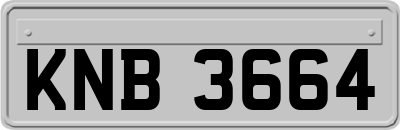 KNB 3664